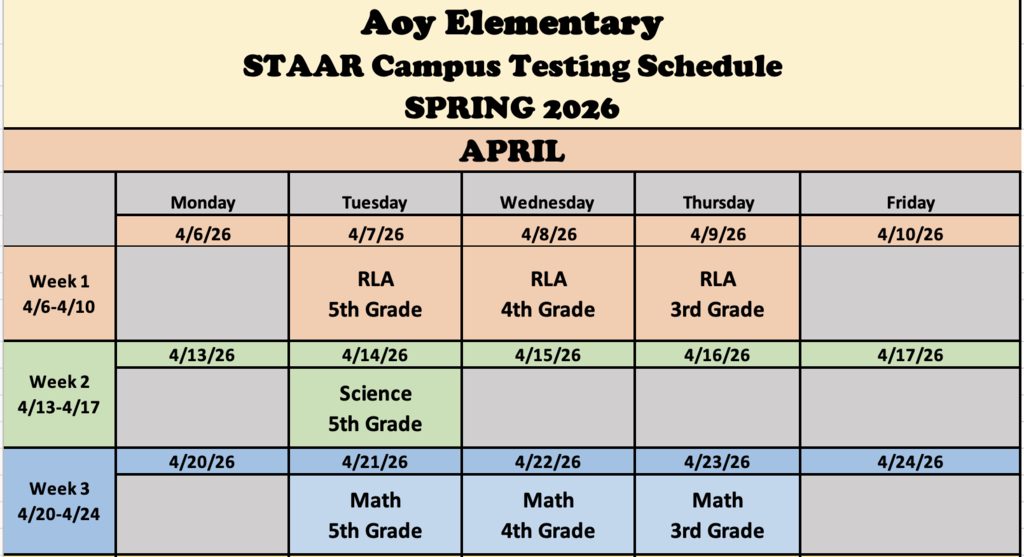 Aoy Elementary
STAAR Campus Testing Schedule
SPRING 2026

APRIL

| | Monday | Tuesday | Wednesday | Thursday | Friday |
|---|---|---|---|---|---|
| | 4/6/26 | 4/7/26 | 4/8/26 | 4/9/26 | 4/10/26 |
| Week 1 4/6-4/10 | | RLA 5th Grade | RLA 4th Grade | RLA 3rd Grade | |
| | 4/13/26 | 4/14/26 | 4/15/26 | 4/16/26 | 4/17/26 |
| Week 2 4/13-4/17 | | Science 5th Grade | | | |
| | 4/20/26 | 4/21/26 | 4/22/26 | 4/23/26 | 4/24/26 |
| Week 3 4/20-4/24 | | Math 5th Grade | Math 4th Grade | Math 3rd Grade | |